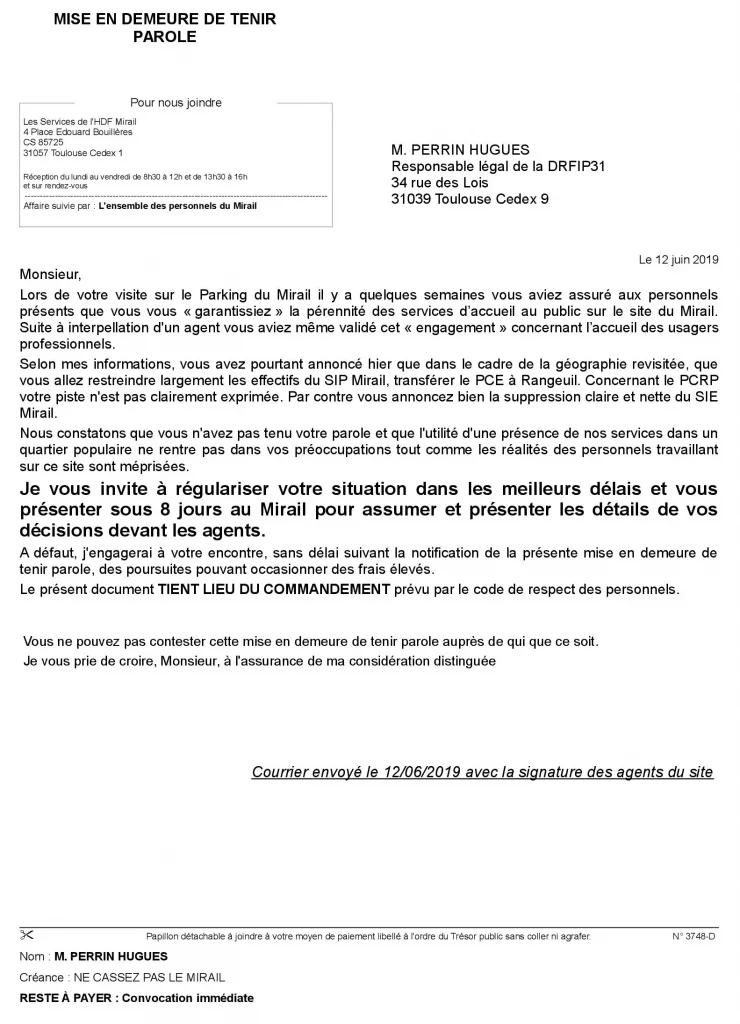 MISE EN DEMEURE DE TENIR PAROLE

Pour nous joindre

Les Services de l'HDF Mirail
4 Place Edouard Bouillères
CS 85725
31057 Toulouse Cedex 1

Réception du lundi au vendredi de 8h30 à 12h et de 13h30 à 16h et sur rendez-vous

Affaire suivie par : L'ensemble des personnels du Mirail

M. PERRIN HUGUES
Responsable légal de la DRFIP31
34 rue des Lois
31039 Toulouse Cedex 9

Le 12 juin 2019

Monsieur,

Lors de votre visite sur le Parking du Mirail il y a quelques semaines vous aviez assuré aux personnels présents que vous vous « garantissiez » la pérennité des services d'accueil au public sur le site du Mirail. Suite à interpellation d'un agent vous aviez même validé cet « engagement » concernant l'accueil des usagers professionnels.

Selon mes informations, vous avez pourtant annoncé hier que dans le cadre de la géographie revisitée, que vous allez restreindre largement les effectifs du SIP Mirail, transférer le PCE à Rangeuil. Concernant le PCRP votre piste n'est pas clairement exprimée. Par contre vous annoncez bien la suppression claire et nette du SIE Mirail.

Nous constatons que vous n'avez pas tenu votre parole et que l'utilité d'une présence de nos services dans un quartier populaire ne rentre pas dans vos préoccupations tout comme les réalités des personnels travaillant sur ce site sont méprisées.

Je vous invite à régulariser votre situation dans les meilleurs délais et vous présenter sous 8 jours au Mirail pour assumer et présenter les détails de vos décisions devant les agents.

A défaut, j'engagerai à votre encontre, sans délai suivant la notification de la présente mise en demeure de tenir parole, des poursuites pouvant occasionner des frais élevés.

Le présent document TIENT LIEU DU COMMANDEMENT prévu par le code de respect des personnels.

Vous ne pouvez pas contester cette mise en demeure de tenir parole auprès de qui que ce soit.

Je vous prie de croire, Monsieur, à l'assurance de ma considération distinguée

Courrier envoyé le 12/06/2019 avec la signature des agents du site

Papillon détachable à joindre à votre moyen de paiement libellé à l'ordre du Trésor public sans coller ni agrafer.

N° 3748-D

Nom : M. PERRIN HUGUES
Créance : NE CASSEZ PAS LE MIRAIL
RESTE À PAYER : Convocation immédiate